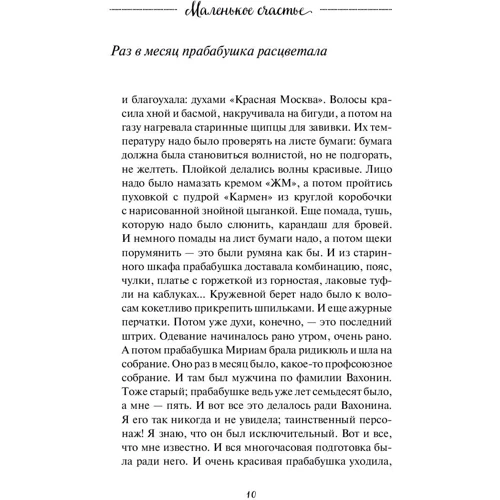 Маленькое счастье

Раз в месяц прабабушка расцветала

и благоухала: духами «Красная Москва». Волосы красила хной и басмой, накручивала на бигуди, а потом на газу нагревала старинные щипцы для завивки. Их температуру надо было проверять на листе бумаги: бумага должна была становиться волнистой, но не подгорать, не желтеть. Плойкой делались волны красивые. Лицо надо было намазать кремом «ЖМ», а потом пройтись пуховкой с пудрой «Кармен» из круглой коробочки с нарисованной знойной цыганкой. Еще помада, тушь, которую надо было слюнить, карандаш для бровей. И немного помады на лист бумаги надо, а потом щеки порумянить — это были румяна как бы. И из старинного шкафа прабабушка доставала комбинацию, пояс, чулки, платье с горжеткой из горностая, лаковые туфли на каблуках... Кружевной берет надо было к волосам кокетливо прикрепить шпильками. И еще ажурные перчатки. Потом уже духи, конечно, — это последний штрих. Одевание начиналось рано утром, очень рано. А потом прабабушка Мириам брала ридикюль и шла на собрание. Оно раз в месяц было, какое-то профсоюзное собрание. И там был мужчина по фамилии Вахонин. Тоже старый; прабабушке ведь уже лет семьдесят было, а мне — пять. И вот все это делалось ради Вахонина. Я его так никогда и не увидела; таинственный персонаж! Я знаю, что он был исключительный. Вот и все, что мне известно. И вся многочасовая подготовка была ради него. И очень красивая прабабушка уходила,

10